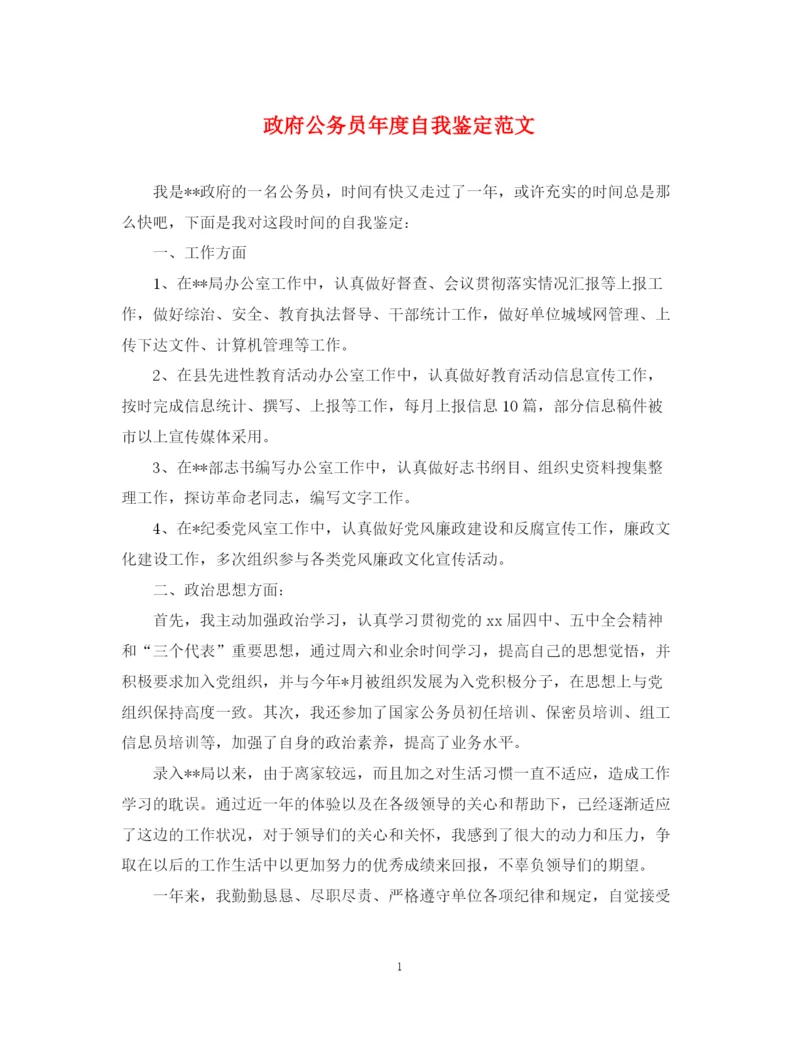 政府公务员年度自我鉴定范文

我是**政府的一名公务员，时间有快又走过了一年，或许充实的时间总是那么快吧，下面是我对这段时间的自我鉴定：

一、工作方面

1、在**局办公室工作中，认真做好督查、会议贯彻落实情况汇报等上报工作，做好综治、安全、教育执法督导、干部统计工作，做好单位城域网管理、上传下达文件、计算机管理等工作。

2、在县先进性教育活动办公室工作中，认真做好教育活动信息宣传工作，按时完成信息统计、撰写、上报等工作，每月上报信息10篇，部分信息稿件被市以上宣传媒体采用。

3、在**部志书编写办公室工作中，认真做好志书纲目、组织史资料搜集整理工作，探访革命老同志，编写文字工作。

4、在*纪委党风室工作中，认真做好党风廉政建设和反腐宣传工作，廉政文化建设工作，多次组织参与各类党风廉政文化宣传活动。

二、政治思想方面：

首先，我主动加强政治学习，认真学习贯彻党的xx届四中、五中全会精神和“三个代表”重要思想，通过周六和业余时间学习，提高自己的思想觉悟，并积极要求加入党组织，并与今年*月被组织发展为入党积极分子，在思想上与党组织保持高度一致。其次，我还参加了国家公务员初任培训、保密员培训、组工信息员培训等，加强了自身的政治素养，提高了业务水平。

录入**局以来，由于离家较远，而且加之对生活习惯一直不适应，造成工作学习的耽误。通过近一年的体验以及在各级领导的关心和帮助下，已经逐渐适应了这边的工作状况，对于领导们的关心和关怀，我感到了很大的动力和压力，争取在以后的工作生活中以更加努力的优秀成绩来回报，不辜负领导们的期望。

一年来，我勤勤恳恳、尽职尽责、严格遵守单位各项纪律和规定，自觉接受

1